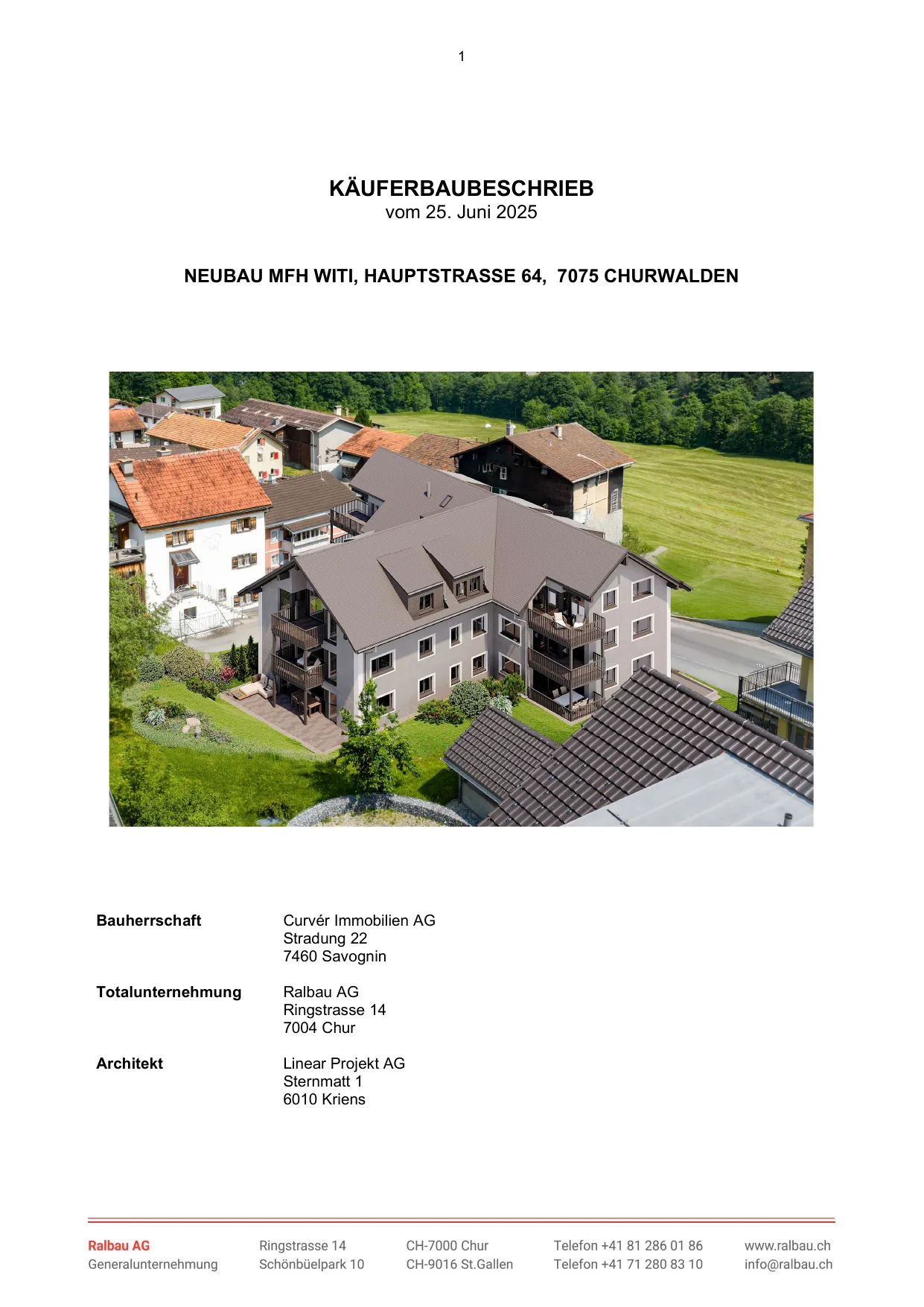 1

KÄUFERBAUBESCHRIEB
vom 25. Juni 2025

NEUBAU MFH WITI, HAUPTSTRASSE 64, 7075 CHURWALDEN

Bauherrschaft
Curvér Immobilien AG
Stradung 22
7460 Savognin

Totalunternehmung
Ralbau AG
Ringstrasse 14
7004 Chur

Architekt
Linear Projekt AG
Sternmatt 1
6010 Kriens

Ralbau AG
Generalunternehmung

Ringstrasse 14
Schönbüelpark 10

CH-7000 Chur
CH-9016 St.Gallen

Telefon +41 81 286 01 86
Telefon +41 71 280 83 10

www.ralbau.ch
info@ralbau.ch